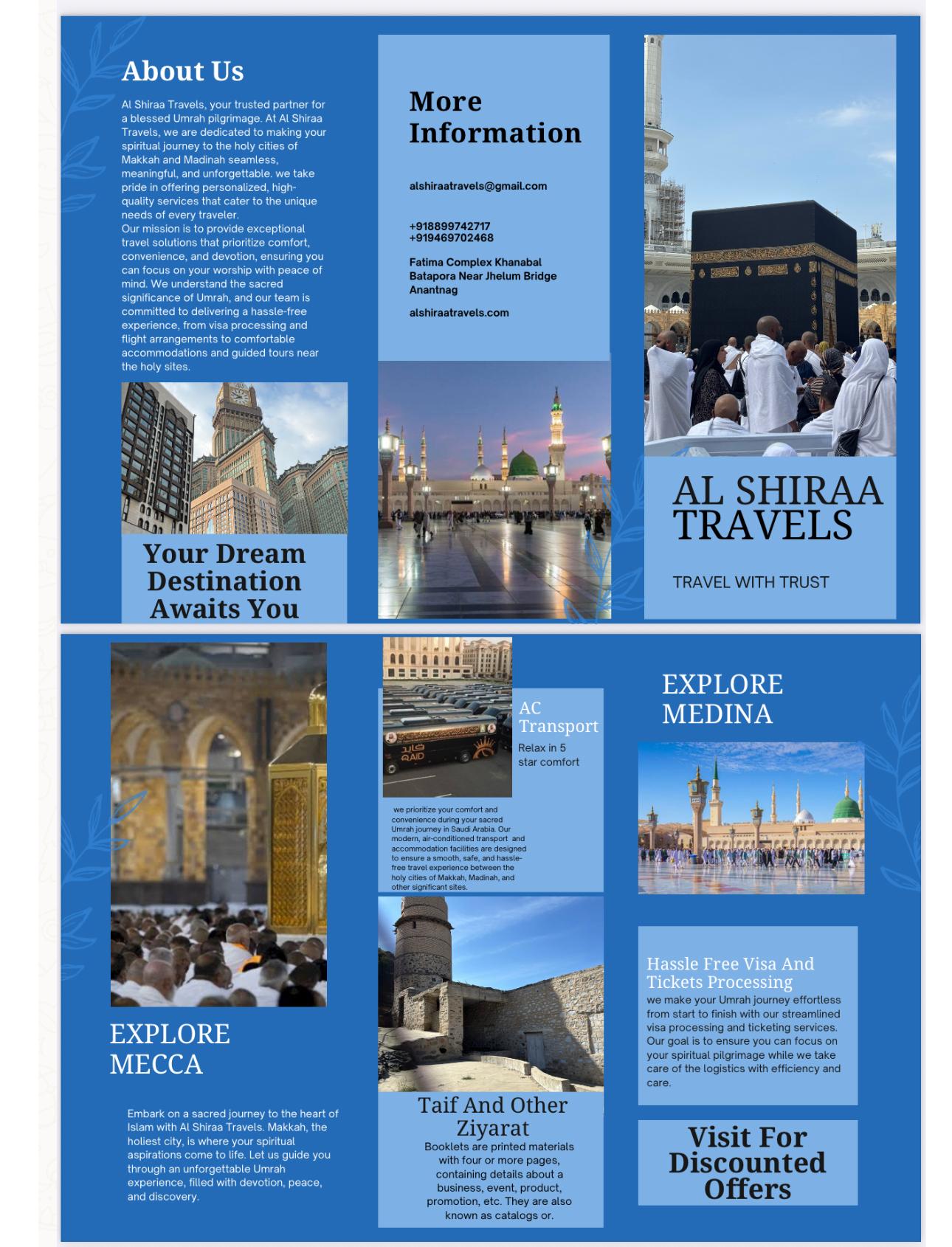 About Us

Al Shiraa Travels, your trusted partner for a blessed Umrah pilgrimage. At Al Shiraa Travels, we are dedicated to making your spiritual journey to the holy cities of Makkah and Madinah seamless, meaningful, and unforgettable. we take pride in offering personalized, high-quality services that cater to the unique needs of every traveler.
Our mission is to provide exceptional travel solutions that prioritize comfort, convenience, and devotion, ensuring you can focus on your worship with peace of mind. We understand the sacred significance of Umrah, and our team is committed to delivering a hassle-free experience, from visa processing and flight arrangements to comfortable accommodations and guided tours near the holy sites.

Your Dream Destination Awaits You

More Information

alshiraatravels@gmail.com

+918899742717
+919469702468

Fatima Complex Khanabal Batapora Near Jhelum Bridge Anantnag

alshiraatravels.com

AL SHIRAA TRAVELS

TRAVEL WITH TRUST

EXPLORE MECCA

Embark on a sacred journey to the heart of Islam with Al Shiraa Travels. Makkah, the holiest city, is where your spiritual aspirations come to life. Let us guide you through an unforgettable Umrah experience, filled with devotion, peace, and discovery.

QAID

AC Transport
Relax in 5 star comfort

we prioritize your comfort and convenience during your sacred Umrah journey in Saudi Arabia. Our modern, air-conditioned transport and accommodation facilities are designed to ensure a smooth, safe, and hassle-free travel experience between the holy cities of Makkah, Madinah, and other significant sites.

Taif And Other Ziyarat
Booklets are printed materials with four or more pages, containing details about a business, event, product, promotion, etc. They are also known as catalogs or.

EXPLORE MEDINA

Hassle Free Visa And Tickets Processing
we make your Umrah journey effortless from start to finish with our streamlined visa processing and ticketing services. Our goal is to ensure you can focus on your spiritual pilgrimage while we take care of the logistics with efficiency and care.

Visit For Discounted Offers